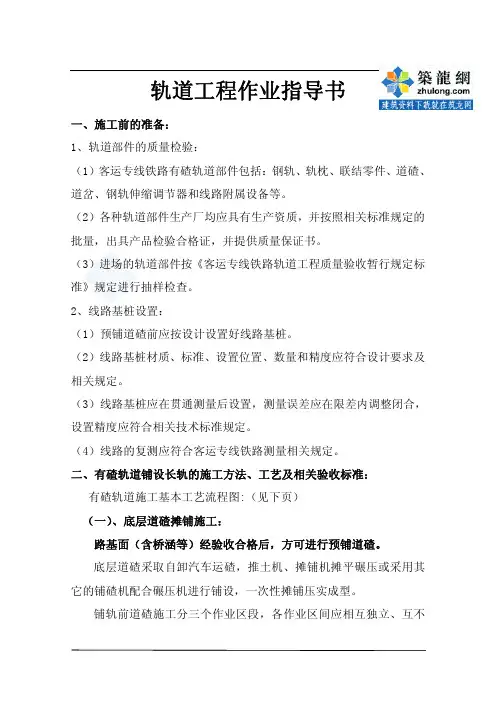 築龍網
zhulong.com
建筑资料下载就在筑龙网

轨道工程作业指导书

一、施工前的准备：

1、轨道部件的质量检验：

（1）客运专线铁路有碴轨道部件包括：钢轨、轨枕、联结零件、道碴、道岔、钢轨伸缩调节器和线路附属设备等。

（2）各种轨道部件生产厂均应具有生产资质，并按照相关标准规定的批量，出具产品检验合格证，并提供质量保证书。

（3）进场的轨道部件按《客运专线铁路轨道工程质量验收暂行规定标准》规定进行抽样检查。

2、线路基桩设置：

（1）预铺道碴前应按设计设置好线路基桩。

（2）线路基桩材质、标准、设置位置、数量和精度应符合设计要求及相关规定。

（3）线路基桩应在贯通测量后设置，测量误差应在限差内调整闭合，设置精度应符合相关技术标准规定。

（4）线路的复测应符合客运专线铁路测量相关规定。

二、有碴轨道铺设长轨的施工方法、工艺及相关验收标准：

有碴轨道施工基本工艺流程图：（见下页）

（一）、底层道碴摊铺施工：

路基面（含桥涵等）经验收合格后，方可进行预铺道碴。

底层道碴采取自卸汽车运碴，推土机、摊铺机摊平碾压或采用其它的铺碴机配合碾压机进行铺设，一次性摊铺压实成型。

铺轨前道碴施工分三个作业区段，各作业区间应相互独立、互不